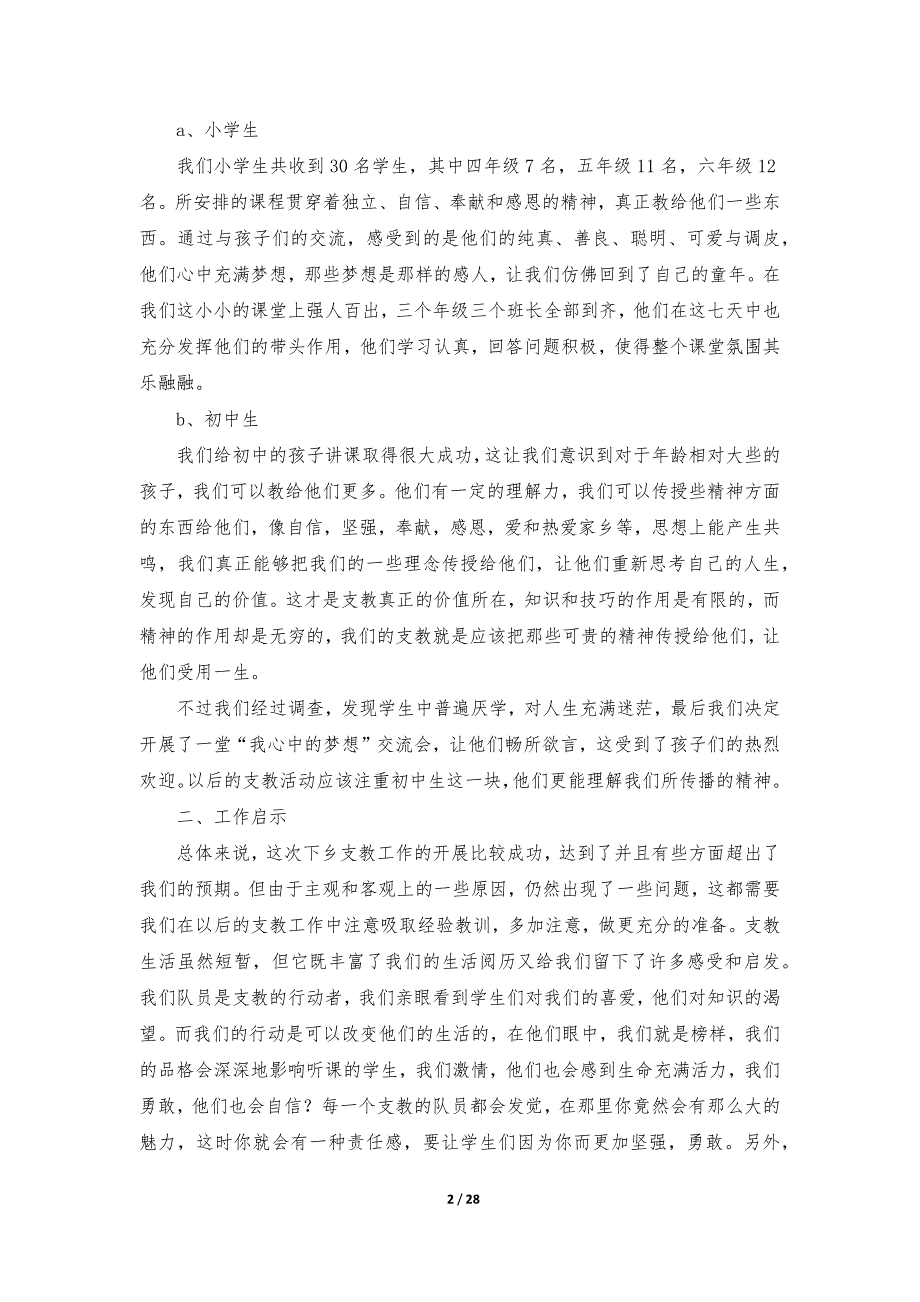 a、小学生

我们小学生共收到30名学生，其中四年级7名，五年级11名，六年级12名。所安排的课程贯穿着独立、自信、奉献和感恩的精神，真正教给他们一些东西。通过与孩子们的交流，感受到的是他们的纯真、善良、聪明、可爱与调皮，他们心中充满梦想，那些梦想是那样的感人，让我们仿佛回到了自己的童年。在我们这小小的课堂上强人百出，三个年级三个班长全部到齐，他们在这七天中也充分发挥他们的带头作用，他们学习认真，回答问题积极，使得整个课堂氛围其乐融融。

b、初中生

我们给初中的孩子讲课取得很大成功，这让我们意识到对于年龄相对大些的孩子，我们可以教给他们更多。他们有一定的理解力，我们可以传授些精神方面的东西给他们，像自信，坚强，奉献，感恩，爱和热爱家乡等，思想上能产生共鸣，我们真正能够把我们的一些理念传授给他们，让他们重新思考自己的人生，发现自己的价值。这才是支教真正的价值所在，知识和技巧的作用是有限的，而精神的作用却是无穷的，我们的支教就是应该把那些可贵的精神传授给他们，让他们受用一生。

不过我们经过调查，发现学生中普遍厌学，对人生充满迷茫，最后我们决定开展了一堂“我心中的梦想”交流会，让他们畅所欲言，这受到了孩子们的热烈欢迎。以后的支教活动应该注重初中生这一块，他们更能理解我们所传播的精神。

二、工作启示

总体来说，这次下乡支教工作的开展比较成功，达到了并且有些方面超出了我们的预期。但由于主观和客观上的一些原因，仍然出现了一些问题，这都需要我们在以后的支教工作中注意吸取经验教训，多加注意，做更充分的准备。支教生活虽然短暂，但它既丰富了我们的生活阅历又给我们留下了许多感受和启发。我们队员是支教的行动者，我们亲眼看到学生们对我们的喜爱，他们对知识的渴望。而我们的行动是可以改变他们的生活的，在他们眼中，我们就是榜样，我们的品格会深深地影响听课的学生，我们激情，他们也会感到生命充满活力，我们勇敢，他们也会自信？每一个支教的队员都会发觉，在那里你竟然会有那么大的魅力，这时你就会有一种责任感，要让学生们因为你而更加坚强，勇敢。另外，

2 / 28